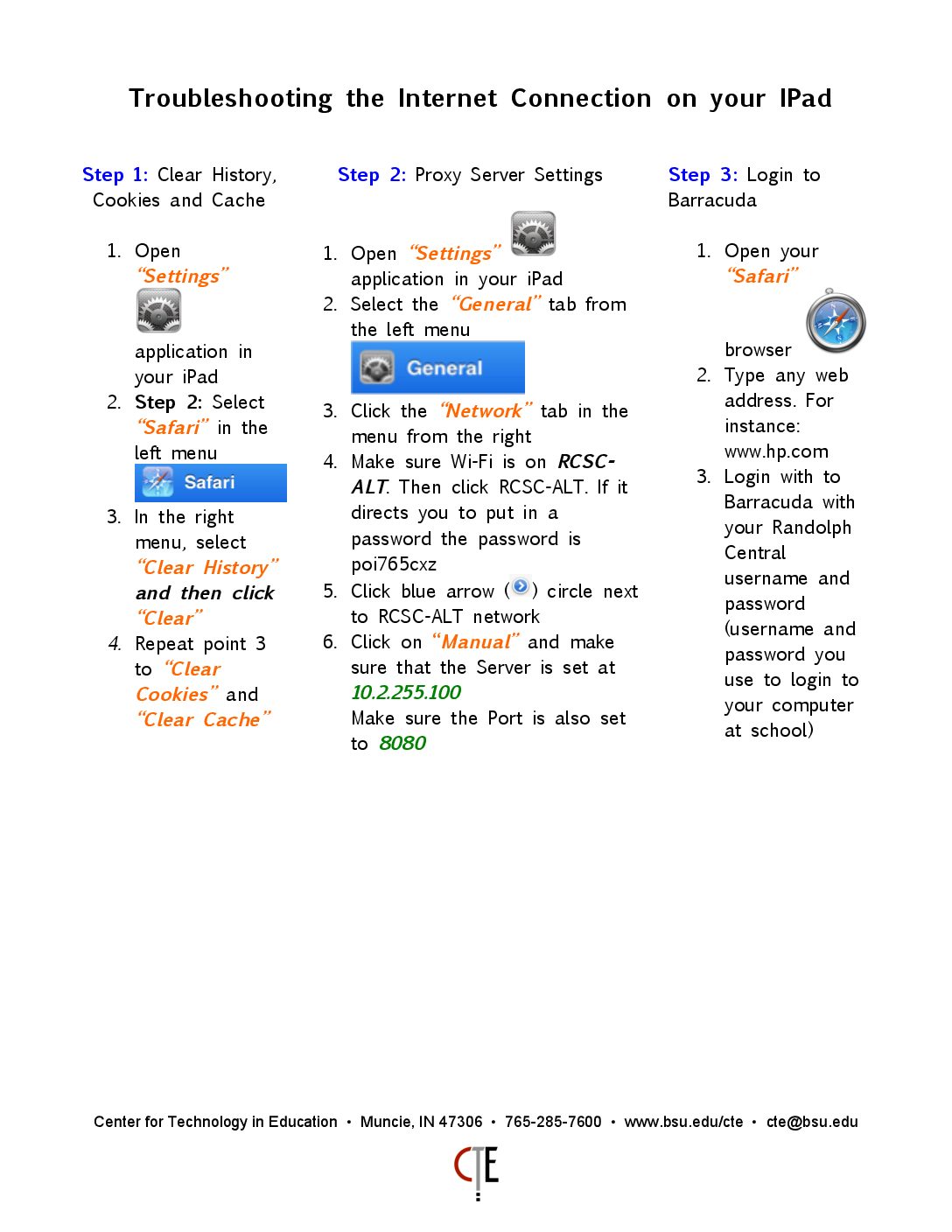 Troubleshooting the Internet Connection on your IPad

Step 1: Clear History, Cookies and Cache

1. Open "Settings" application in your iPad
2. Step 2: Select "Safari" in the left menu Safari
3. In the right menu, select "Clear History" and then click "Clear"
4. Repeat point 3 to "Clear Cookies" and "Clear Cache"

Step 2: Proxy Server Settings

1. Open "Settings" application in your iPad
2. Select the "General" tab from the left menu General
3. Click the "Network" tab in the menu from the right
4. Make sure Wi-Fi is on RCSC-ALT. Then click RCSC-ALT. If it directs you to put in a password the password is poi765cxz
5. Click blue arrow ( ) circle next to RCSC-ALT network
6. Click on "Manual" and make sure that the Server is set at 10.2.255.100
Make sure the Port is also set to 8080

Step 3: Login to Barracuda

1. Open your "Safari" browser
2. Type any web address. For instance: www.hp.com
3. Login with to Barracuda with your Randolph Central username and password (username and password you use to login to your computer at school)

Center for Technology in Education • Muncie, IN 47306 • 765-285-7600 • www.bsu.edu/cte • cte@bsu.edu

CTE